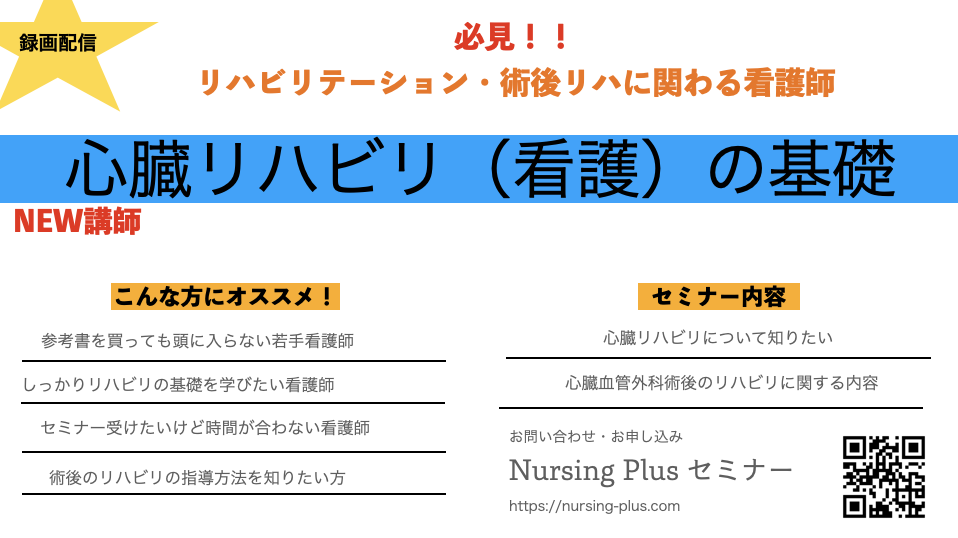 録画配信

必見！！
リハビリテーション・術後リハに関わる看護師

心臓リハビリ（看護）の基礎

NEW講師

こんな方にオススメ！

参考書を買っても頭に入らない若手看護師

しっかりリハビリの基礎を学びたい看護師

セミナー受けたいけど時間が合わない看護師

術後のリハビリの指導方法を知りたい方

セミナー内容

心臓リハビリについて知りたい

心臓血管外科術後のリハビリに関する内容

お問い合わせ・お申し込み

Nursing Plus セミナー

https://nursing-plus.com